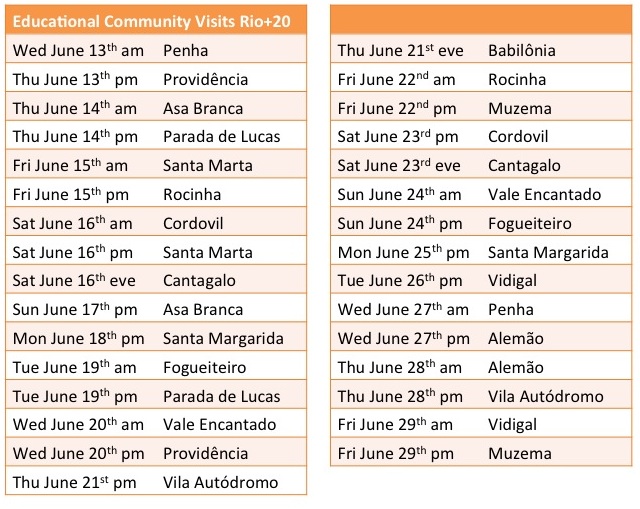 | Educational Community Visits Rio+20 | |
|---|---|
| Wed June 13$^{th}$ am | Penha |
| Thu June 13$^{th}$ pm | Providência |
| Thu June 14$^{th}$ am | Asa Branca |
| Thu June 14$^{th}$ pm | Parada de Lucas |
| Fri June 15$^{th}$ am | Santa Marta |
| Fri June 15$^{th}$ pm | Rocinha |
| Sat June 16$^{th}$ am | Cordovil |
| Sat June 16$^{th}$ pm | Santa Marta |
| Sat June 16$^{th}$ eve | Cantagalo |
| Sun June 17$^{th}$ pm | Asa Branca |
| Mon June 18$^{th}$ pm | Santa Margarida |
| Tue June 19$^{th}$ am | Fogueiteiro |
| Tue June 19$^{th}$ pm | Parada de Lucas |
| Wed June 20$^{th}$ am | Vale Encantado |
| Wed June 20$^{th}$ pm | Providência |
| Thu June 21$^{st}$ pm | Vila Autódromo |

| | |
|---|---|
| Thu June 21$^{st}$ eve | Babilônia |
| Fri June 22$^{nd}$ am | Rocinha |
| Fri June 22$^{nd}$ pm | Muzema |
| Sat June 23$^{rd}$ pm | Cordovil |
| Sat June 23$^{rd}$ eve | Cantagalo |
| Sun June 24$^{th}$ am | Vale Encantado |
| Sun June 24$^{th}$ pm | Fogueiteiro |
| Mon June 25$^{th}$ pm | Santa Margarida |
| Tue June 26$^{th}$ pm | Vidigal |
| Wed June 27$^{th}$ am | Penha |
| Wed June 27$^{th}$ pm | Alemão |
| Thu June 28$^{th}$ am | Alemão |
| Thu June 28$^{th}$ pm | Vila Autódromo |
| Fri June 29$^{th}$ am | Vidigal |
| Fri June 29$^{th}$ pm | Muzema |